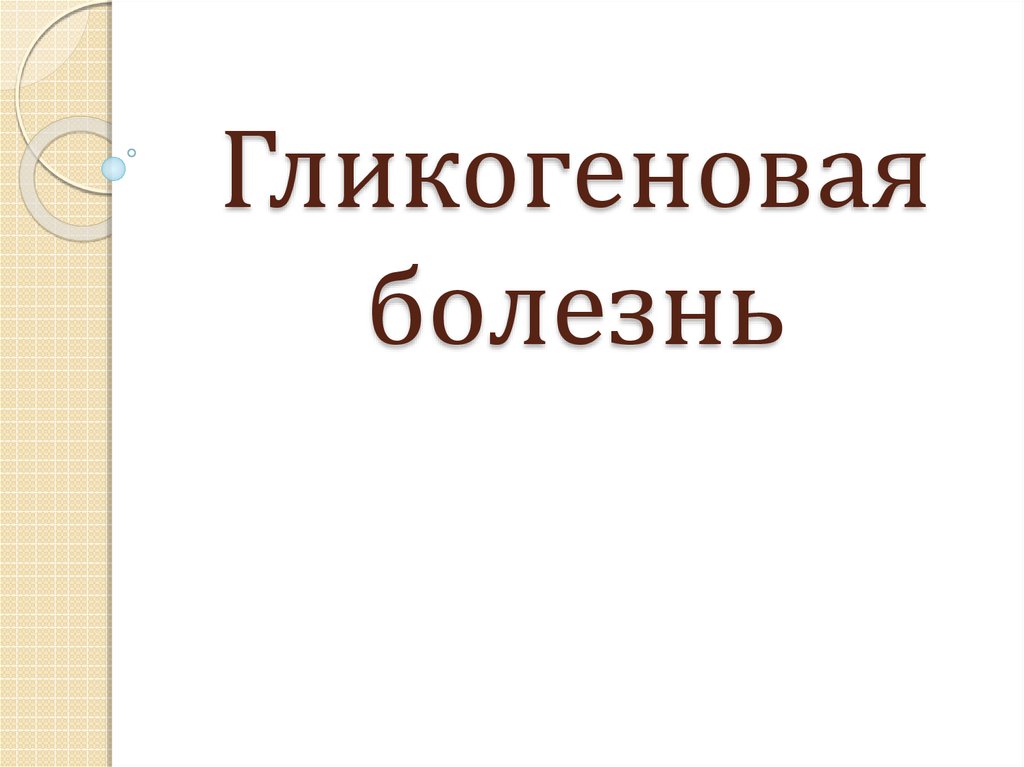 Гликогеновая болезнь